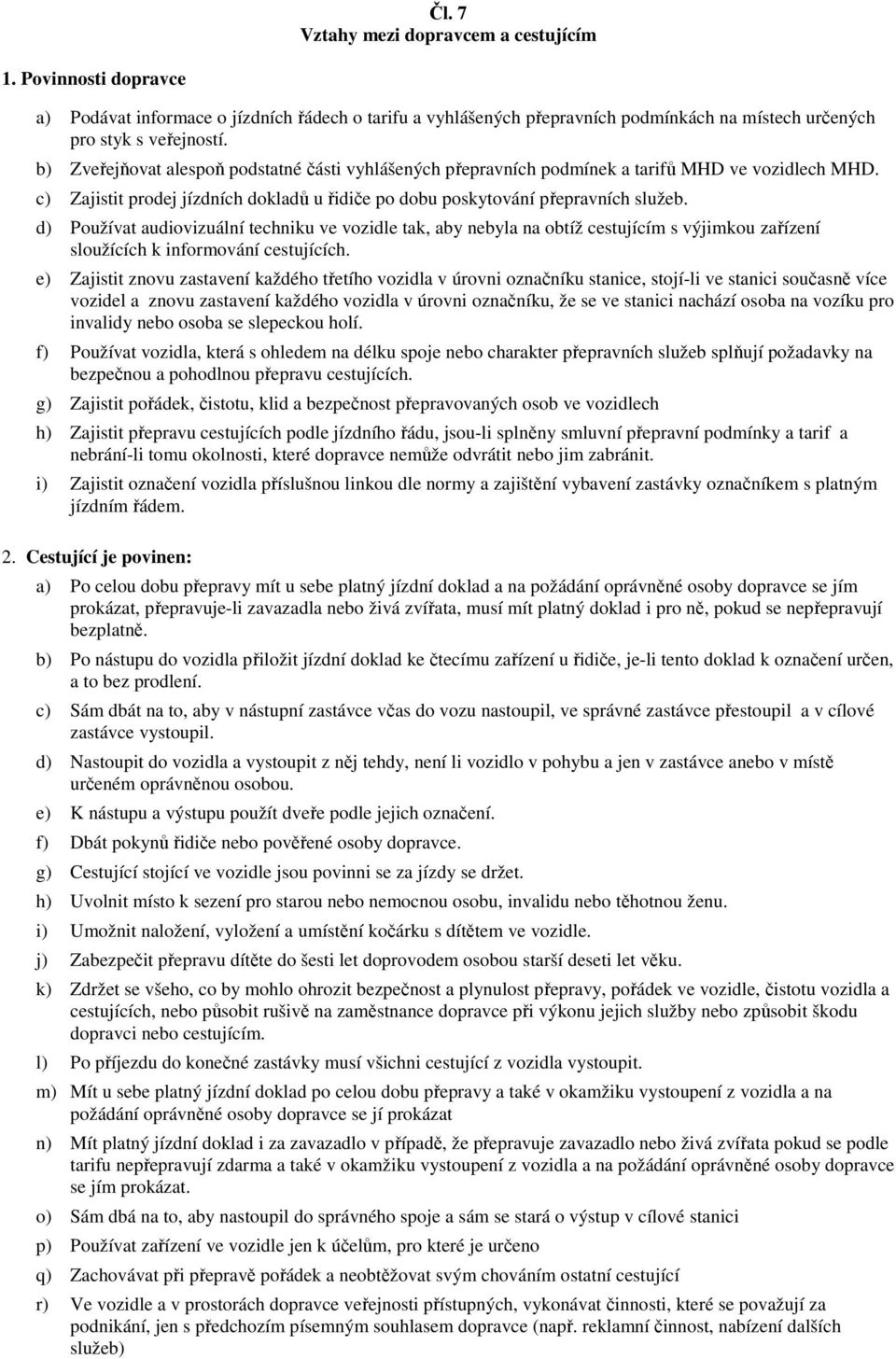 Čl. 7
Vztahy mezi dopravcem a cestujícím

1. Povinnosti dopravce

a) Podávat informace o jízdních řádech o tarifu a vyhlášených přepravních podmínkách na místech určených pro styk s veřejností.

b) Zveřejňovat alespoň podstatné části vyhlášených přepravních podmínek a tarifů MHD ve vozidlech MHD.

c) Zajistit prodej jízdních dokladů u řidiče po dobu poskytování přepravních služeb.

d) Používat audiovizuální techniku ve vozidle tak, aby nebyla na obtíž cestujícím s výjimkou zařízení sloužících k informování cestujících.

e) Zajistit znovu zastavení každého třetího vozidla v úrovni označníku stanice, stojí-li ve stanici současně více vozidel a znovu zastavení každého vozidla v úrovni označníku, že se ve stanici nachází osoba na vozíku pro invalidy nebo osoba se slepeckou holí.

f) Používat vozidla, která s ohledem na délku spoje nebo charakter přepravních služeb splňují požadavky na bezpečnou a pohodlnou přepravu cestujících.

g) Zajistit pořádek, čistotu, klid a bezpečnost přepravovaných osob ve vozidlech

h) Zajistit přepravu cestujících podle jízdního řádu, jsou-li splněny smluvní přepravní podmínky a tarif a nebrání-li tomu okolnosti, které dopravce nemůže odvrátit nebo jim zabránit.

i) Zajistit označení vozidla příslušnou linkou dle normy a zajištění vybavení zastávky označníkem s platným jízdním řádem.

2. Cestující je povinen:

a) Po celou dobu přepravy mít u sebe platný jízdní doklad a na požádání oprávněné osoby dopravce se jím prokázat, přepravuje-li zavazadla nebo živá zvířata, musí mít platný doklad i pro ně, pokud se nepřepravují bezplatně.

b) Po nástupu do vozidla přiložit jízdní doklad ke čtecímu zařízení u řidiče, je-li tento doklad k označení určen, a to bez prodlení.

c) Sám dbát na to, aby v nástupní zastávce včas do vozu nastoupil, ve správné zastávce přestoupil a v cílové zastávce vystoupil.

d) Nastoupit do vozidla a vystoupit z něj tehdy, není li vozidlo v pohybu a jen v zastávce anebo v místě určeném oprávněnou osobou.

e) K nástupu a výstupu použít dveře podle jejich označení.

f) Dbát pokynů řidiče nebo pověřené osoby dopravce.

g) Cestující stojící ve vozidle jsou povinni se za jízdy se držet.

h) Uvolnit místo k sezení pro starou nebo nemocnou osobu, invalidu nebo těhotnou ženu.

i) Umožnit naložení, vyložení a umístění kočárku s dítětem ve vozidle.

j) Zabezpečit přepravu dítěte do šesti let doprovodem osobou starší deseti let věku.

k) Zdržet se všeho, co by mohlo ohrozit bezpečnost a plynulost přepravy, pořádek ve vozidle, čistotu vozidla a cestujících, nebo působit rušivě na zaměstnance dopravce při výkonu jejich služby nebo způsobit škodu dopravci nebo cestujícím.

l) Po příjezdu do konečné zastávky musí všichni cestující z vozidla vystoupit.

m) Mít u sebe platný jízdní doklad po celou dobu přepravy a také v okamžiku vystoupení z vozidla a na požádání oprávněné osoby dopravce se jí prokázat

n) Mít platný jízdní doklad i za zavazadlo v případě, že přepravuje zavazadlo nebo živá zvířata pokud se podle tarifu nepřepravují zdarma a také v okamžiku vystoupení z vozidla a na požádání oprávněné osoby dopravce se jím prokázat.

o) Sám dbá na to, aby nastoupil do správného spoje a sám se stará o výstup v cílové stanici

p) Používat zařízení ve vozidle jen k účelům, pro které je určeno

q) Zachovávat při přepravě pořádek a neobtěžovat svým chováním ostatní cestující

r) Ve vozidle a v prostorách dopravce veřejnosti přístupných, vykonávat činnosti, které se považují za podnikání, jen s předchozím písemným souhlasem dopravce (např. reklamní činnost, nabízení dalších služeb)